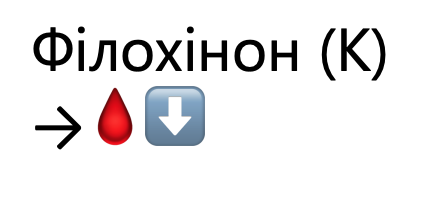 Філохінон (К)
→🩸⬇️